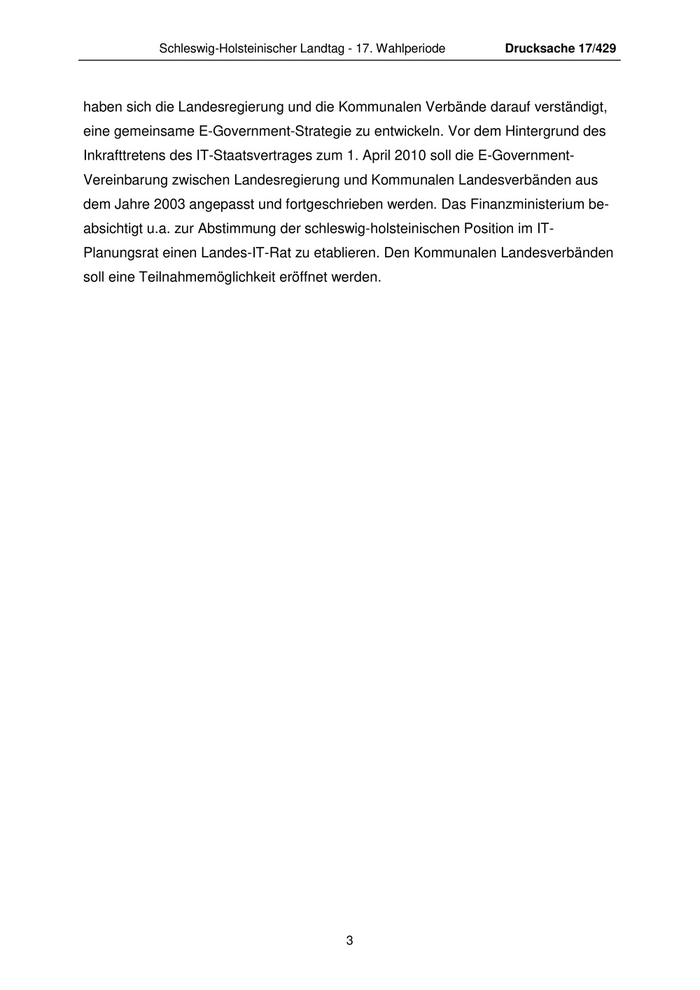 Schleswig-Holsteinischer Landtag - 17. Wahlperiode Drucksache 17/429

haben sich die Landesregierung und die Kommunalen Verbände darauf verständigt, eine gemeinsame E-Government-Strategie zu entwickeln. Vor dem Hintergrund des Inkrafttretens des IT-Staatsvertrages zum 1. April 2010 soll die E-Government-Vereinbarung zwischen Landesregierung und Kommunalen Landesverbänden aus dem Jahre 2003 angepasst und fortgeschrieben werden. Das Finanzministerium beabsichtigt u.a. zur Abstimmung der schleswig-holsteinischen Position im IT-Planungsrat einen Landes-IT-Rat zu etablieren. Den Kommunalen Landesverbänden soll eine Teilnahmemöglichkeit eröffnet werden.

3